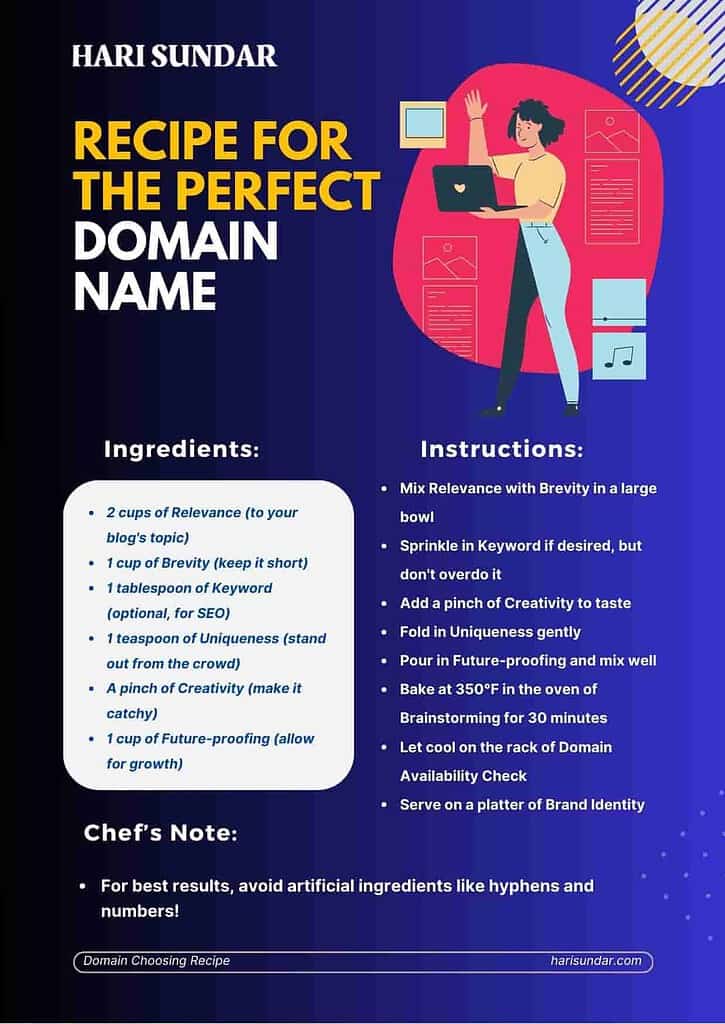 HARI SUNDAR

RECIPE FOR THE PERFECT DOMAIN NAME

Ingredients:

• 2 cups of Relevance (to your blog's topic)
• 1 cup of Brevity (keep it short)
• 1 tablespoon of Keyword (optional, for SEO)
• 1 teaspoon of Uniqueness (stand out from the crowd)
• A pinch of Creativity (make it catchy)
• 1 cup of Future-proofing (allow for growth)

Instructions:

• Mix Relevance with Brevity in a large bowl
• Sprinkle in Keyword if desired, but don't overdo it
• Add a pinch of Creativity to taste
• Fold in Uniqueness gently
• Pour in Future-proofing and mix well
• Bake at 350°F in the oven of Brainstorming for 30 minutes
• Let cool on the rack of Domain Availability Check
• Serve on a platter of Brand Identity

Chef's Note:

• For best results, avoid artificial ingredients like hyphens and numbers!

Domain Choosing Recipe
harisundar.com